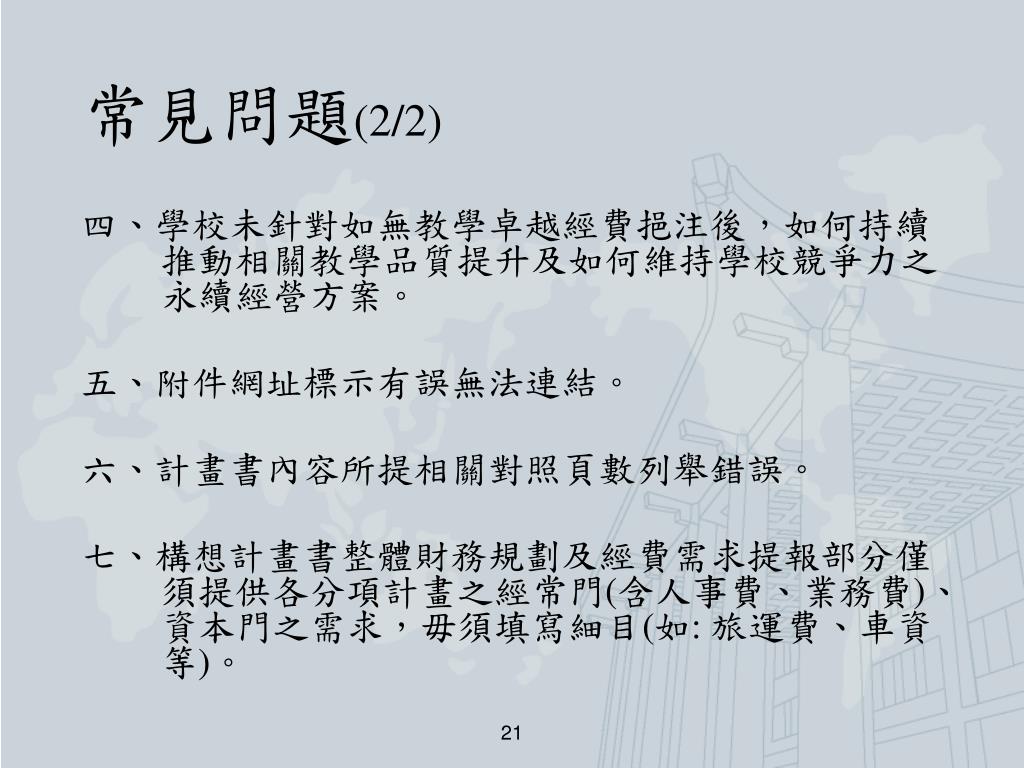 常見問題(2/2)

四、學校未針對如無教學卓越經費挹注後，如何持續推動相關教學品質提升及如何維持學校競爭力之永續經營方案。

五、附件網址標示有誤無法連結。

六、計畫書內容所提相關對照頁數列舉錯誤。

七、構想計畫書整體財務規劃及經費需求提報部分僅須提供各分項計畫之經常門(含人事費、業務費)、資本門之需求，毋須填寫細目(如: 旅運費、車資等)。

21